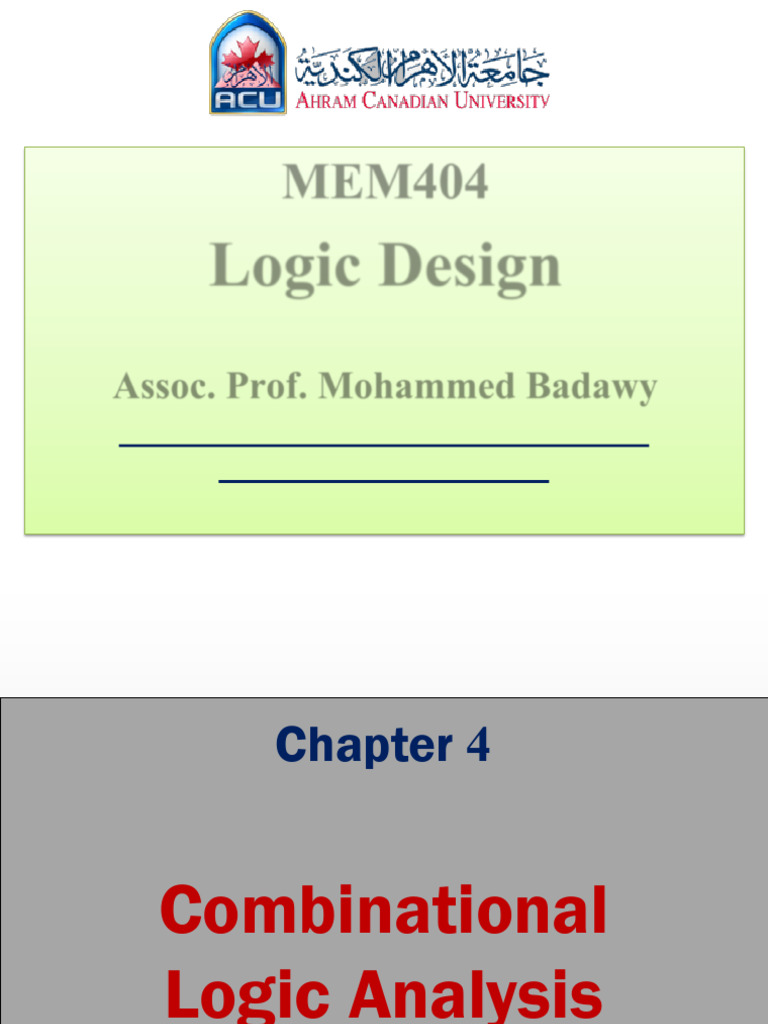 ACU
جامعة الأهرام الكندية
AHRAM CANADIAN UNIVERSITY

MEM404

Logic Design

Assoc. Prof. Mohammed Badawy

Chapter 4

Combinational Logic Analysis